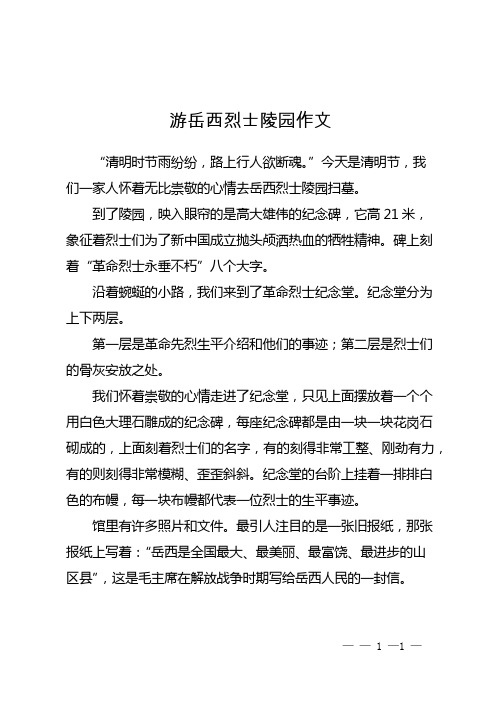 游岳西烈士陵园作文

“清明时节雨纷纷，路上行人欲断魂。”今天是清明节，我们一家人怀着无比崇敬的心情去岳西烈士陵园扫墓。

到了陵园，映入眼帘的是高大雄伟的纪念碑，它高 21 米，象征着烈士们为了新中国成立抛头颅洒热血的牺牲精神。碑上刻着“革命烈士永垂不朽”八个大字。

沿着蜿蜒的小路，我们来到了革命烈士纪念堂。纪念堂分为上下两层。

第一层是革命先烈生平介绍和他们的事迹；第二层是烈士们的骨灰安放之处。

我们怀着崇敬的心情走进了纪念堂，只见上面摆放着一个个用白色大理石雕成的纪念碑，每座纪念碑都是由一块一块花岗石砌成的，上面刻着烈士们的名字，有的刻得非常工整、刚劲有力，有的则刻得非常模糊、歪歪斜斜。纪念堂的台阶上挂着一排排白色的布幔，每一块布幔都代表一位烈士的生平事迹。

馆里有许多照片和文件。最引人注目的是一张旧报纸，那张报纸上写着：“岳西是全国最大、最美丽、最富饶、最进步的山区县”，这是毛主席在解放战争时期写给岳西人民的一封信。

— — 1 —1 —